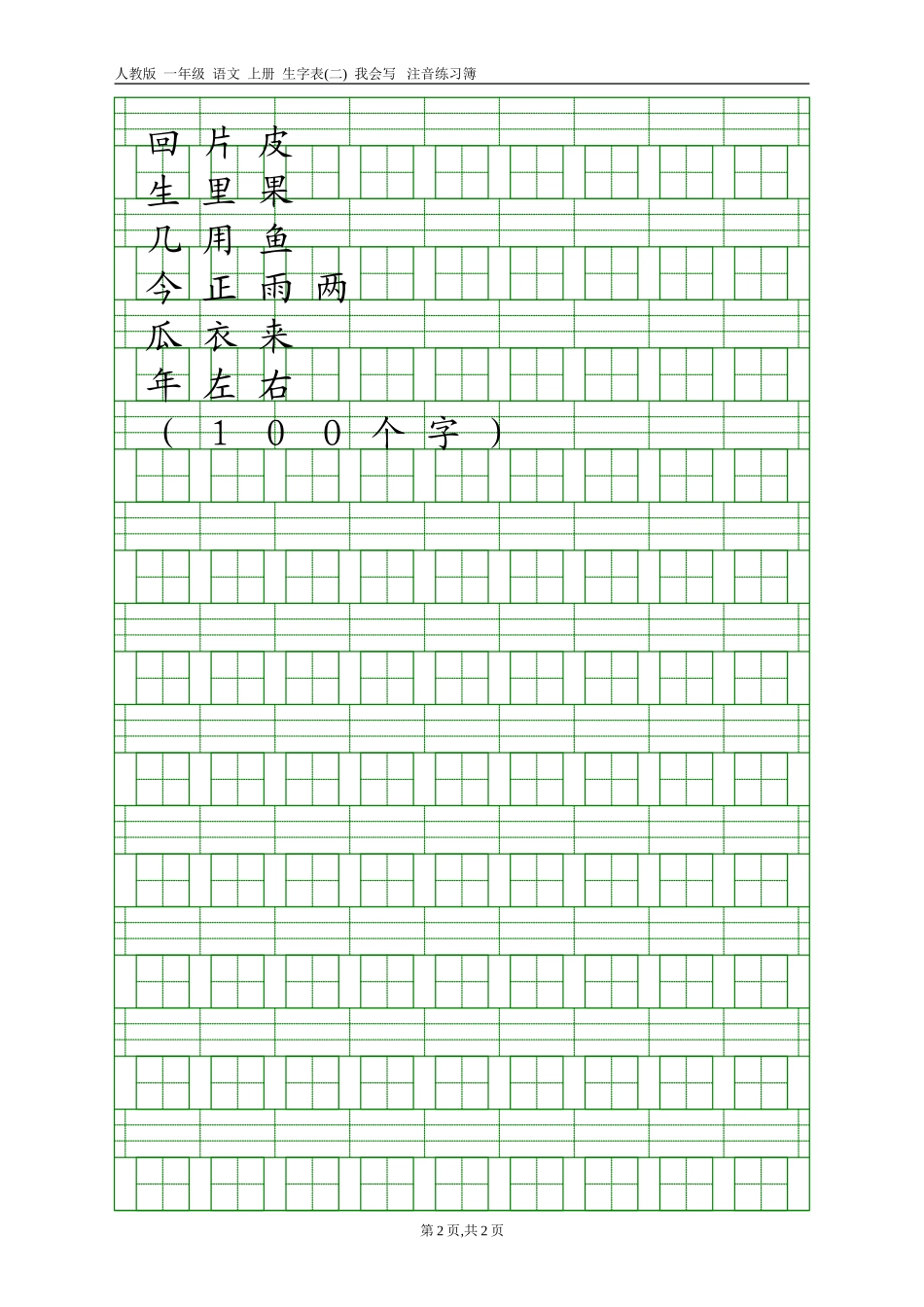 人教版 一年级 语文 上册 生字表(二) 我会写 注音练习簿

回 片 皮
生 里 果
几 用 鱼
今 正 雨 两
瓜 衣 来
年 左 右
（ 1 0 0 个 字 ）

第 2 页,共 2 页